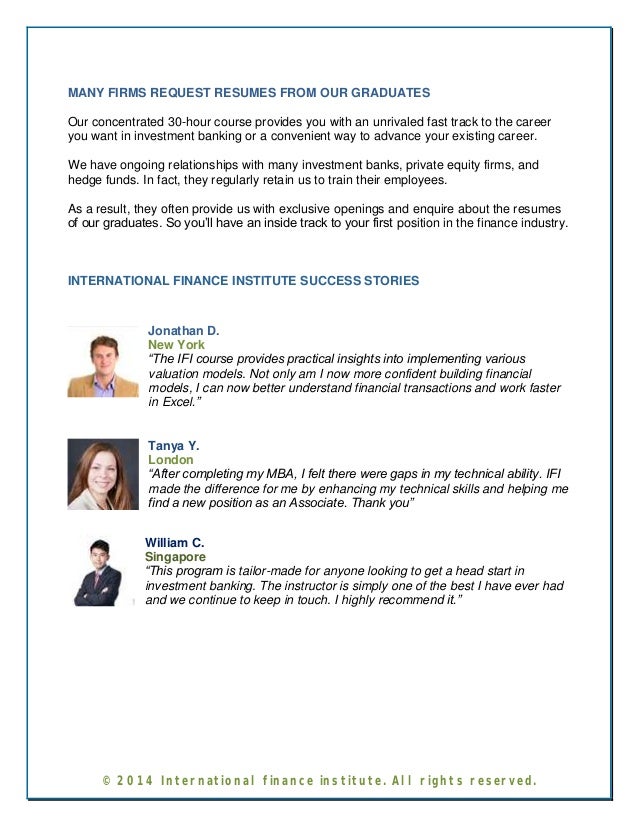 MANY FIRMS REQUEST RESUMES FROM OUR GRADUATES

Our concentrated 30-hour course provides you with an unrivaled fast track to the career you want in investment banking or a convenient way to advance your existing career.

We have ongoing relationships with many investment banks, private equity firms, and hedge funds. In fact, they regularly retain us to train their employees.

As a result, they often provide us with exclusive openings and enquire about the resumes of our graduates. So you'll have an inside track to your first position in the finance industry.

INTERNATIONAL FINANCE INSTITUTE SUCCESS STORIES

Jonathan D.
New York
"The IFI course provides practical insights into implementing various valuation models. Not only am I now more confident building financial models, I can now better understand financial transactions and work faster in Excel."

Tanya Y.
London
"After completing my MBA, I felt there were gaps in my technical ability. IFI made the difference for me by enhancing my technical skills and helping me find a new position as an Associate. Thank you"

William C.
Singapore
"This program is tailor-made for anyone looking to get a head start in investment banking. The instructor is simply one of the best I have ever had and we continue to keep in touch. I highly recommend it."

© 2014 International finance institute. All rights reserved.